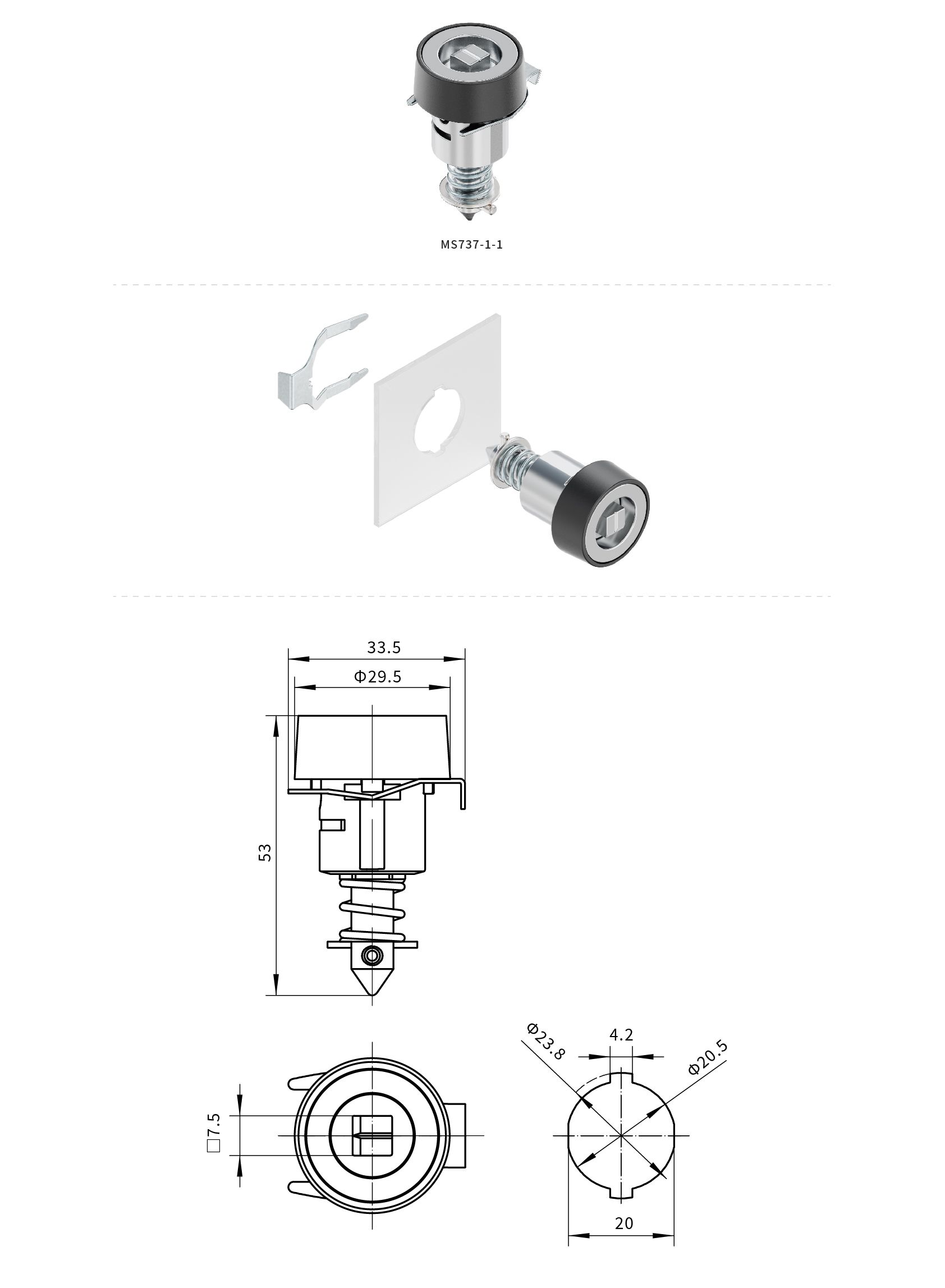 MS737-1-1

33.5
Φ29.5
53

□7.5

Φ23.8
4.2
Φ20.5
20